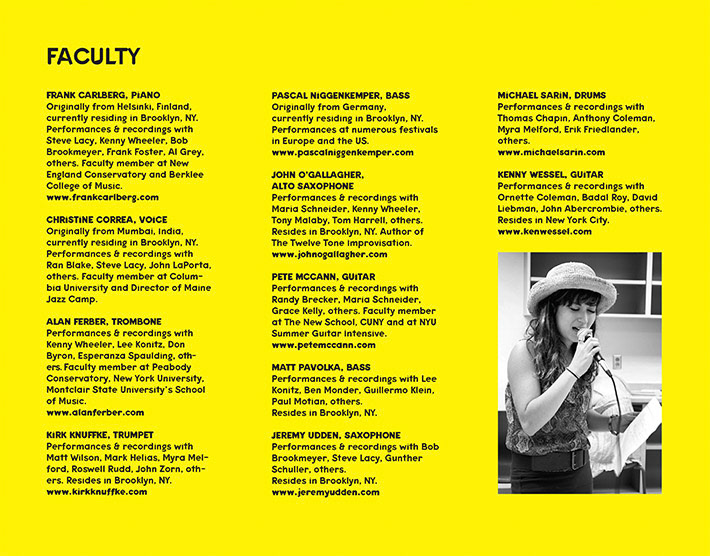 FACULTY

FRANK CARLBERG, PIANO
Originally from Helsinki, Finland, currently residing in Brooklyn, NY. Performances & recordings with Steve Lacy, Kenny Wheeler, Bob Brookmeyer, Frank Foster, Al Grey, others. Faculty member at New England Conservatory and Berklee College of Music.
www.frankcarlberg.com

CHRISTINE CORREA, VOICE
Originally from Mumbai, India, currently residing in Brooklyn, NY. Performances & recordings with Ran Blake, Steve Lacy, John LaPorta, others. Faculty member at Columbia University and Director of Maine Jazz Camp.

ALAN FERBER, TROMBONE
Performances & recordings with Kenny Wheeler, Lee Konitz, Don Byron, Esperanza Spaulding, others. Faculty member at Peabody Conservatory, New York University, Montclair State University's School of Music.
www.alanferber.com

KIRK KNUFFKE, TRUMPET
Performances & recordings with Matt Wilson, Mark Helias, Myra Melford, Roswell Rudd, John Zorn, others. Resides in Brooklyn, NY.
www.kirkknuffke.com

PASCAL NIGGENKEMPER, BASS
Originally from Germany, currently residing in Brooklyn, NY. Performances at numerous festivals in Europe and the US.
www.pascalniggenkemper.com

JOHN O'GALLAGHER, ALTO SAXOPHONE
Performances & recordings with Maria Schneider, Kenny Wheeler, Tony Malaby, Tom Harrell, others. Resides in Brooklyn, NY. Author of The Twelve Tone Improvisation.
www.johnogallagher.com

PETE MCCANN, GUITAR
Performances & recordings with Randy Brecker, Maria Schneider, Grace Kelly, others. Faculty member at The New School, CUNY and at NYU Summer Guitar Intensive.
www.petemccann.com

MATT PAVOLKA, BASS
Performances & recordings with Lee Konitz, Ben Monder, Guillermo Klein, Paul Motian, others.
Resides in Brooklyn, NY.

JEREMY UDDEN, SAXOPHONE
Performances & recordings with Bob Brookmeyer, Steve Lacy, Gunther Schuller, others.
Resides in Brooklyn, NY.
www.jeremyudden.com

MICHAEL SARIN, DRUMS
Performances & recordings with Thomas Chapin, Anthony Coleman, Myra Melford, Erik Friedlander, others.
www.michaelsarin.com

KENNY WESSEL, GUITAR
Performances & recordings with Ornette Coleman, Badal Roy, David Liebman, John Abercrombie, others. Resides in New York City.
www.kenwessel.com